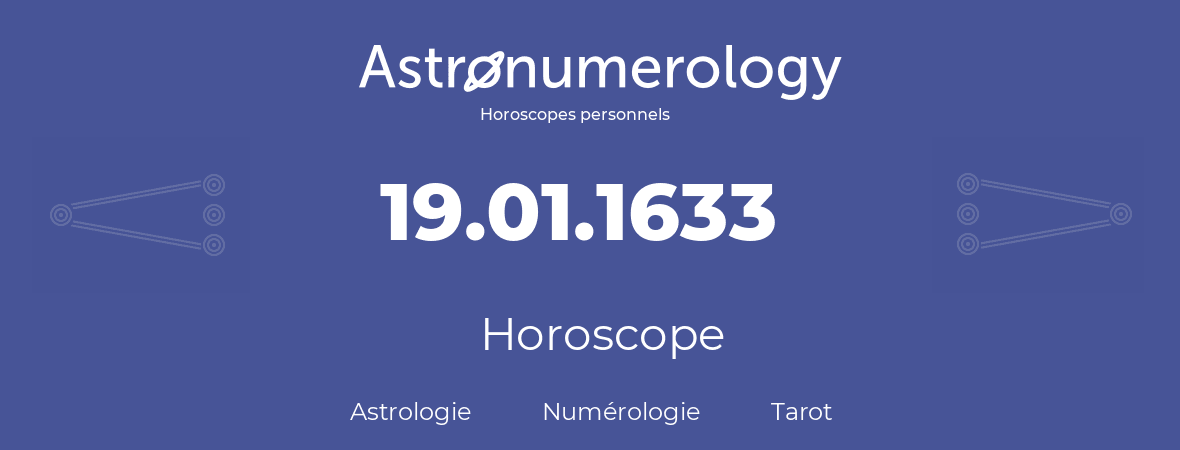 Astronumerology
Horoscopes personnels

19.01.1633

Horoscope

Astrologie Numérologie Tarot